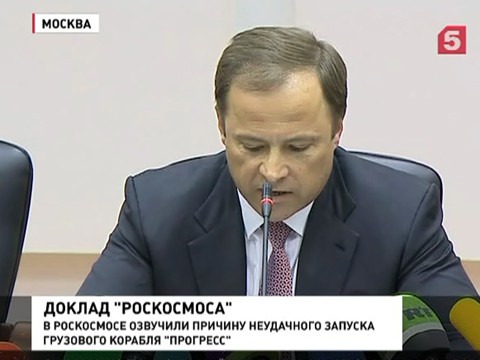 МОСКВА

5

ДОКЛАД "РОСКОСМОСА"
В РОСКОСМОСЕ ОЗВУЧИЛИ ПРИЧИНУ НЕУДАЧНОГО ЗАПУСКА ГРУЗОВОГО КОРАБЛЯ "ПРОГРЕСС"

RT